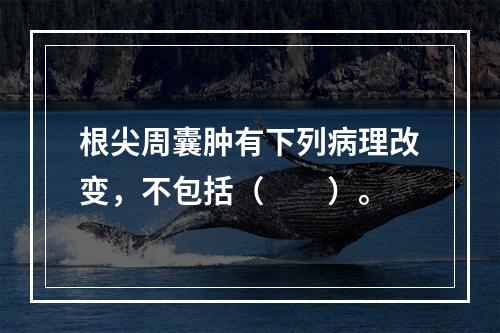 根尖周囊肿有下列病理改变，不包括（　　）。